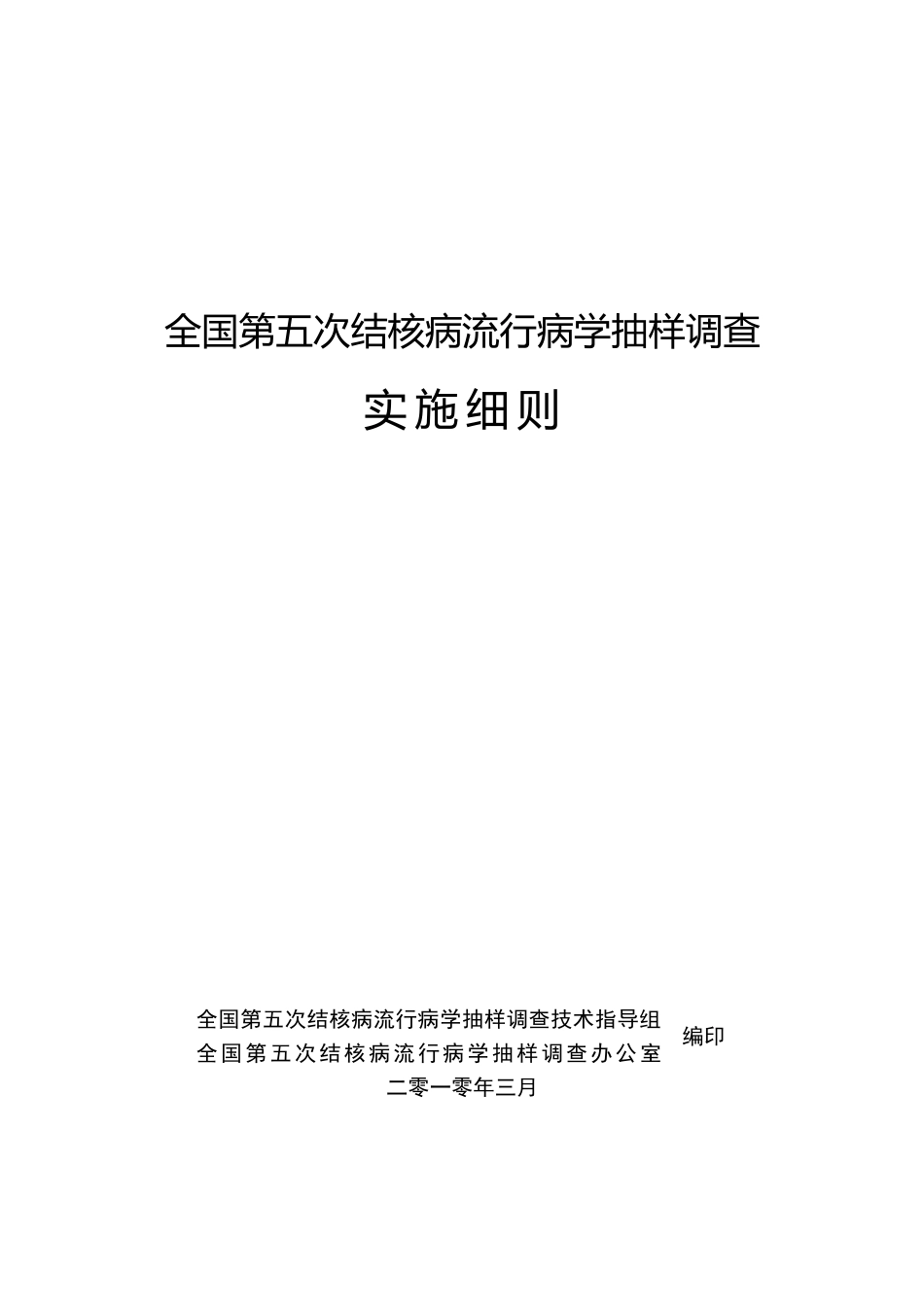 全国第五次结核病流行病学抽样调查

实施细则

全国第五次结核病流行病学抽样调查技术指导组
全国第五次结核病流行病学抽样调查办公室
编印

二零一零年三月